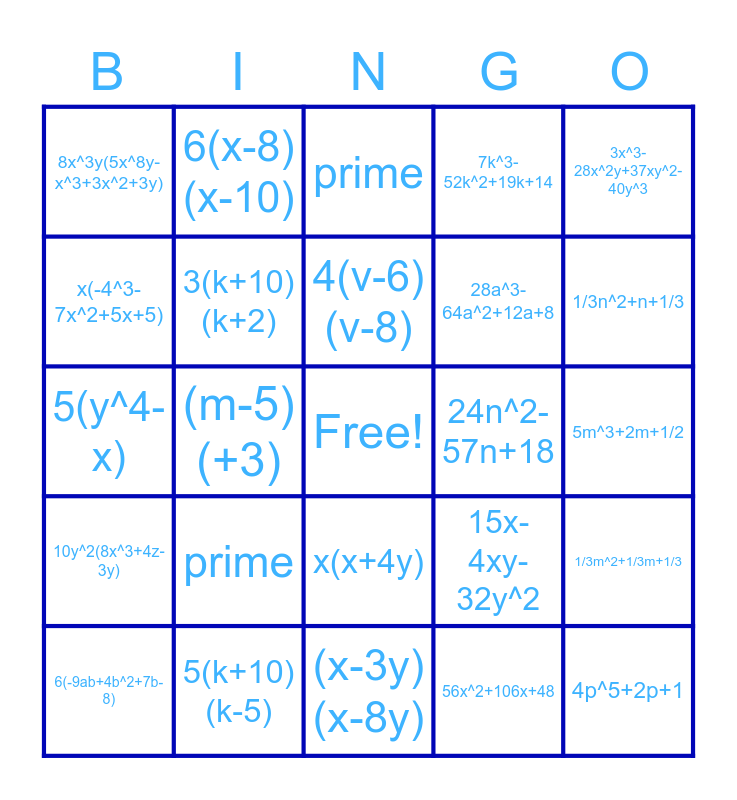 | B | I | N | G | O |
|---|---|---|---|---|
| 8x^3y(5x^8y-x^3+3x^2+3y) | 6(x-8)(x-10) | prime | 7k^3-52k^2+19k+14 | 3x^3-28x^2y+37xy^2-40y^3 |
| x(-4^3-7x^2+5x+5) | 3(k+10)(k+2) | 4(v-6)(v-8) | 28a^3-64a^2+12a+8 | 1/3n^2+n+1/3 |
| 5(y^4-x) | (m-5)(+3) | Free! | 24n^2-57n+18 | 5m^3+2m+1/2 |
| 10y^2(8x^3+4z-3y) | prime | x(x+4y) | 15x-4xy-32y^2 | 1/3m^2+1/3m+1/3 |
| 6(-9ab+4b^2+7b-8) | 5(k+10)(k-5) | (x-3y)(x-8y) | 56x^2+106x+48 | 4p^5+2p+1 |